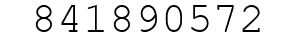 841890572